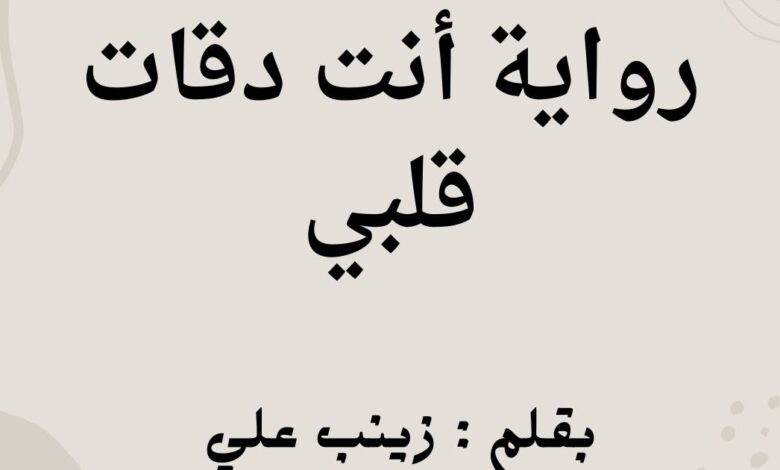 رواية أنت دقات قلبي

بقلم : زينب علي